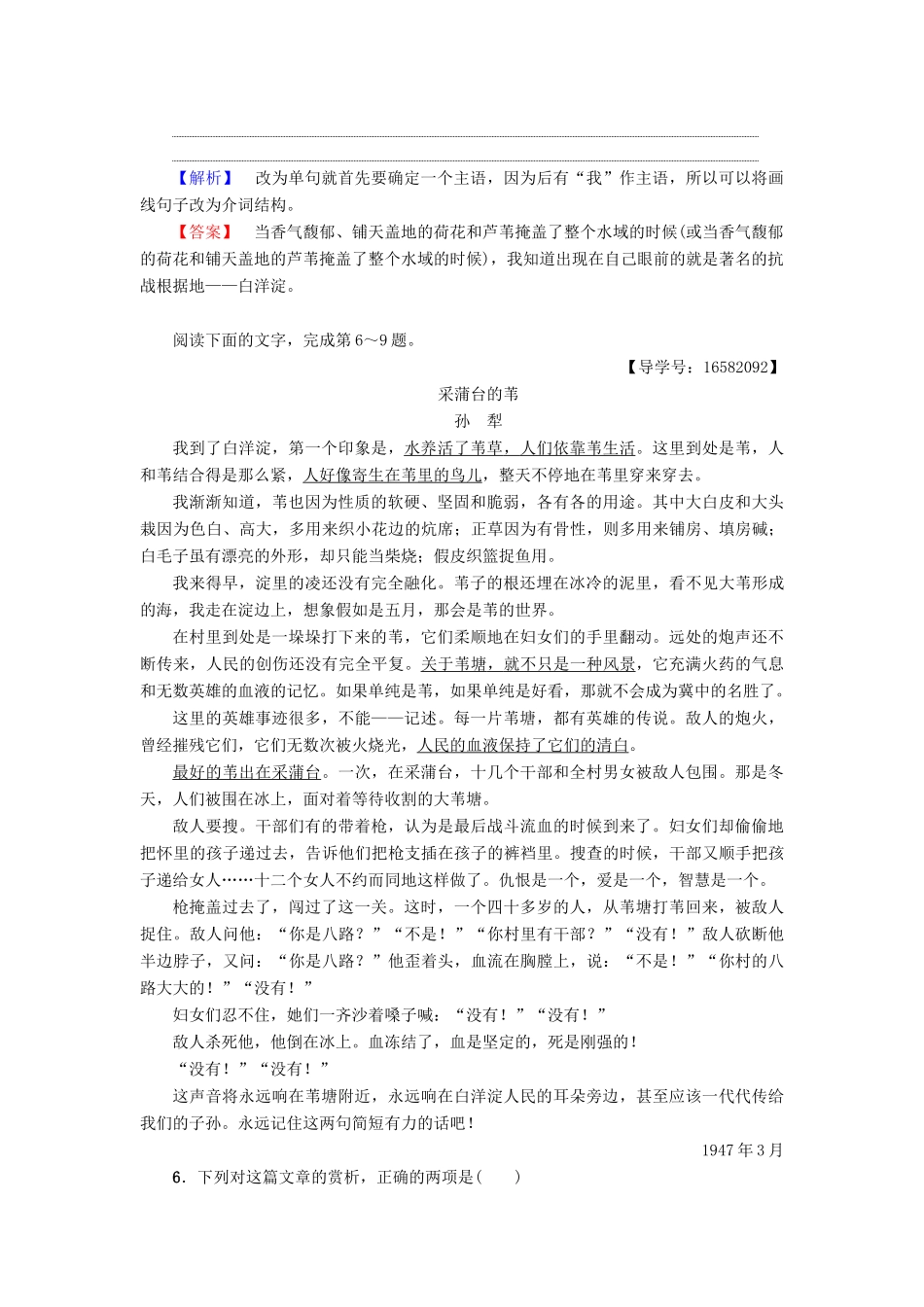 【解析】　改为单句就首先要确定一个主语，因为后有“我”作主语，所以可以将画线句子改为介词结构。

【答案】　当香气馥郁、铺天盖地的荷花和芦苇掩盖了整个水域的时候(或当香气馥郁的荷花和铺天盖地的芦苇掩盖了整个水域的时候)，我知道出现在自己眼前的就是著名的抗战根据地——白洋淀。

阅读下面的文字，完成第6～9题。

【导学号：16582092】

采蒲台的苇

孙　犁

我到了白洋淀，第一个印象是，水养活了苇草，人们依靠苇生活。这里到处是苇，人和苇结合得是那么紧，人好像寄生在苇里的鸟儿，整天不停地在苇里穿来穿去。

我渐渐知道，苇也因为性质的软硬、坚固和脆弱，各有各的用途。其中大白皮和大头栽因为色白、高大，多用来织小花边的炕席；正草因为有骨性，则多用来铺房、填房碱；白毛子虽有漂亮的外形，却只能当柴烧；假皮织篮捉鱼用。

我来得早，淀里的凌还没有完全融化。苇子的根还埋在冰冷的泥里，看不见大苇形成的海，我走在淀边上，想象假如是五月，那会是苇的世界。

在村里到处是一垛垛打下来的苇，它们柔顺地在妇女们的手里翻动。远处的炮声还不断传来，人民的创伤还没有完全平复。关于苇塘，就不只是一种风景，它充满火药的气息和无数英雄的血液的记忆。如果单纯是苇，如果单纯是好看，那就不会成为冀中的名胜了。

这里的英雄事迹很多，不能一一记述。每一片苇塘，都有英雄的传说。敌人的炮火，曾经摧残它们，它们无数次被火烧光，人民的血液保持了它们的清白。

最好的苇出在采蒲台。一次，在采蒲台，十几个干部和全村男女被敌人包围。那是冬天，人们被围在冰上，面对着等待收割的大苇塘。

敌人要搜。干部们有的带着枪，认为是最后战斗流血的时候到来了。妇女们却偷偷地把怀里的孩子递过去，告诉他们把枪支插在孩子的裤裆里。搜查的时候，干部又顺手把孩子递给女人……十二个女人不约而同地这样做了。仇恨是一个，爱是一个，智慧是一个。

枪掩盖过去了，闯过了这一关。这时，一个四十多岁的人，从苇塘打苇回来，被敌人捉住。敌人问他：“你是八路？”“不是！”“你村里有干部？”“没有！”敌人砍断他半边脖子，又问：“你是八路？”他歪着头，血流在胸膛上，说：“不是！”“你村的八路大大的！”“没有！”

妇女们忍不住，她们一齐沙着嗓子喊：“没有！”“没有！”

敌人杀死他，他倒在冰上。血冻结了，血是坚定的，死是刚强的！

“没有！”“没有！”

这声音将永远响在苇塘附近，永远响在白洋淀人民的耳朵旁边，甚至应该一代代传给我们的子孙。永远记住这两句简短有力的话吧！

1947年3月

6．下列对这篇文章的赏析，正确的两项是(　　)